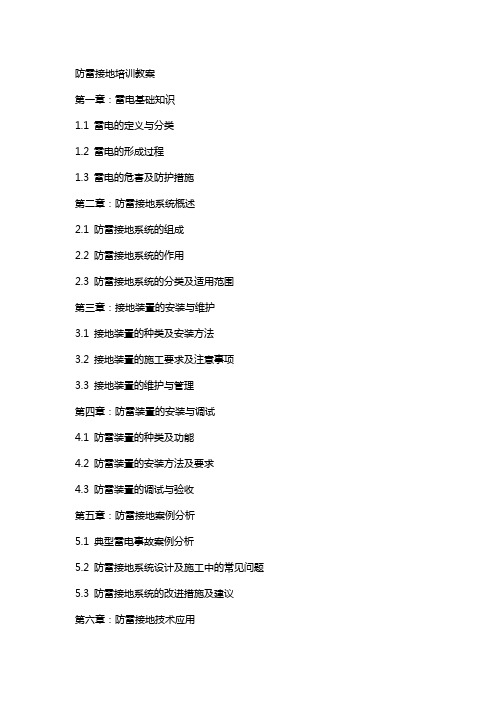 防雷接地培训教案

第一章：雷电基础知识

1.1 雷电的定义与分类

1.2 雷电的形成过程

1.3 雷电的危害及防护措施

第二章：防雷接地系统概述

2.1 防雷接地系统的组成

2.2 防雷接地系统的作用

2.3 防雷接地系统的分类及适用范围

第三章：接地装置的安装与维护

3.1 接地装置的种类及安装方法

3.2 接地装置的施工要求及注意事项

3.3 接地装置的维护与管理

第四章：防雷装置的安装与调试

4.1 防雷装置的种类及功能

4.2 防雷装置的安装方法及要求

4.3 防雷装置的调试与验收

第五章：防雷接地案例分析

5.1 典型雷电事故案例分析

5.2 防雷接地系统设计及施工中的常见问题

5.3 防雷接地系统的改进措施及建议

第六章：防雷接地技术应用